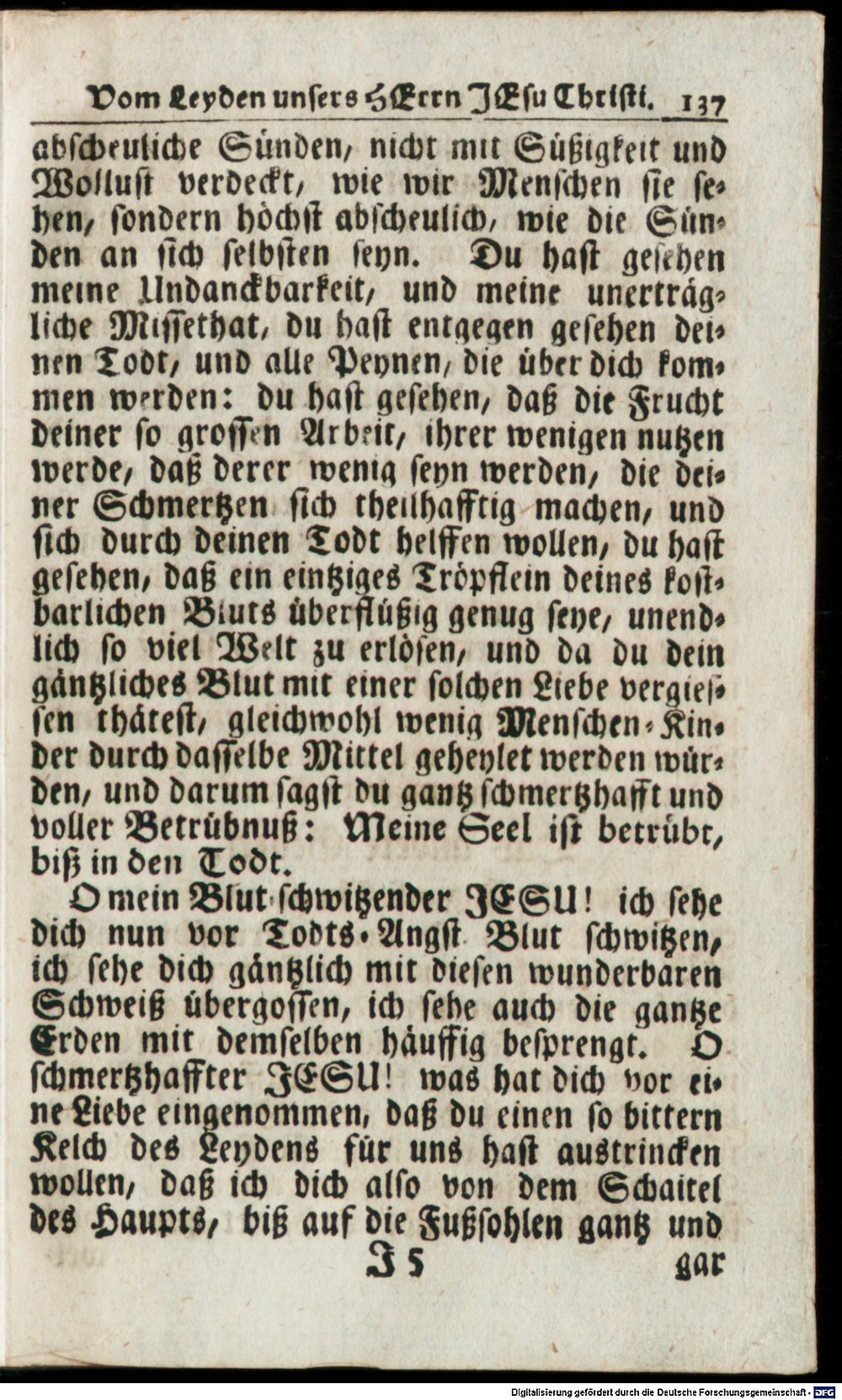 Vom Leyden unsers HErrn JEsu Christi. 137

abscheuliche Sünden, nicht mit Süßigkeit und Wollust verdeckt, wie wir Menschen sie sehen, sondern höchst abscheulich, wie die Sünden an sich selbsten seyn. Du hast gesehen meine Undanckbarkeit, und meine unerträgliche Missethat, du hast entgegen gesehen deinen Todt, und alle Peynen, die über dich kommen werden: du hast gesehen, daß die Frucht deiner so grossen Arbeit, ihrer wenigen nutzen werde, daß derer wenig seyn werden, die deiner Schmertzen sich theilhafftig machen, und sich durch deinen Todt helffen wollen, du hast gesehen, daß ein eintziges Tröpflein deines kostbarlichen Bluts überflüßig genug seye, unendlich so viel Welt zu erlösen, und da du dein gäntzliches Blut mit einer solchen Liebe vergiessen thätest, gleichwohl wenig Menschen-Kinder durch dasselbe Mittel geheylet werden würden, und darum sagst du gantz schmertzhafft und voller Betrübnuß: Meine Seel ist betrübt, biß in den Todt.

O mein Blut-schwitzender JESU! ich sehe dich nun vor Todts-Angst Blut schwitzen, ich sehe dich gäntzlich mit diesen wunderbaren Schweiß übergossen, ich sehe auch die gantze Erden mit demselben häuffig besprengt. O schmertzhaffter JESU! was hat dich vor eine Liebe eingenommen, daß du einen so bittern Kelch des Leydens für uns hast austrincken wollen, daß ich dich also von dem Schaitel des Haupts, biß auf die Fußsohlen gantz und

J 5 gar

Digitalisierung gefördert durch die Deutsche Forschungsgemeinschaft - DFG